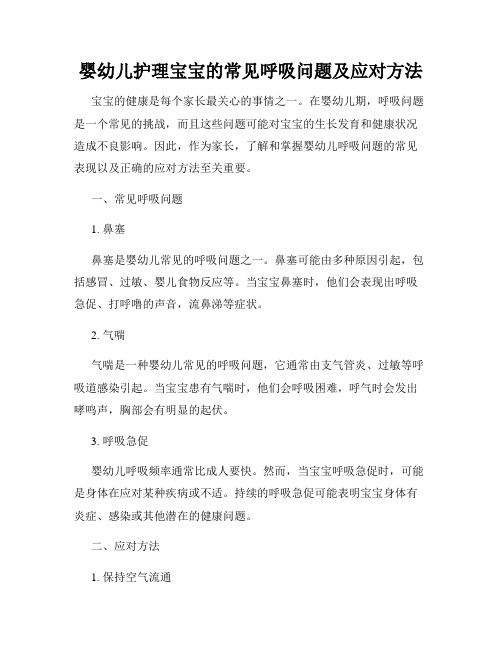 婴幼儿护理宝宝的常见呼吸问题及应对方法

宝宝的健康是每个家长最关心的事情之一。在婴幼儿期，呼吸问题是一个常见的挑战，而且这些问题可能对宝宝的生长发育和健康状况造成不良影响。因此，作为家长，了解和掌握婴幼儿呼吸问题的常见表现以及正确的应对方法至关重要。

一、常见呼吸问题

1. 鼻塞

鼻塞是婴幼儿常见的呼吸问题之一。鼻塞可能由多种原因引起，包括感冒、过敏、婴儿食物反应等。当宝宝鼻塞时，他们会表现出呼吸急促、打呼噜的声音，流鼻涕等症状。

2. 气喘

气喘是一种婴幼儿常见的呼吸问题，它通常由支气管炎、过敏等呼吸道感染引起。当宝宝患有气喘时，他们会呼吸困难，呼气时会发出哮鸣声，胸部会有明显的起伏。

3. 呼吸急促

婴幼儿呼吸频率通常比成人要快。然而，当宝宝呼吸急促时，可能是身体在应对某种疾病或不适。持续的呼吸急促可能表明宝宝身体有炎症、感染或其他潜在的健康问题。

二、应对方法

1. 保持空气流通